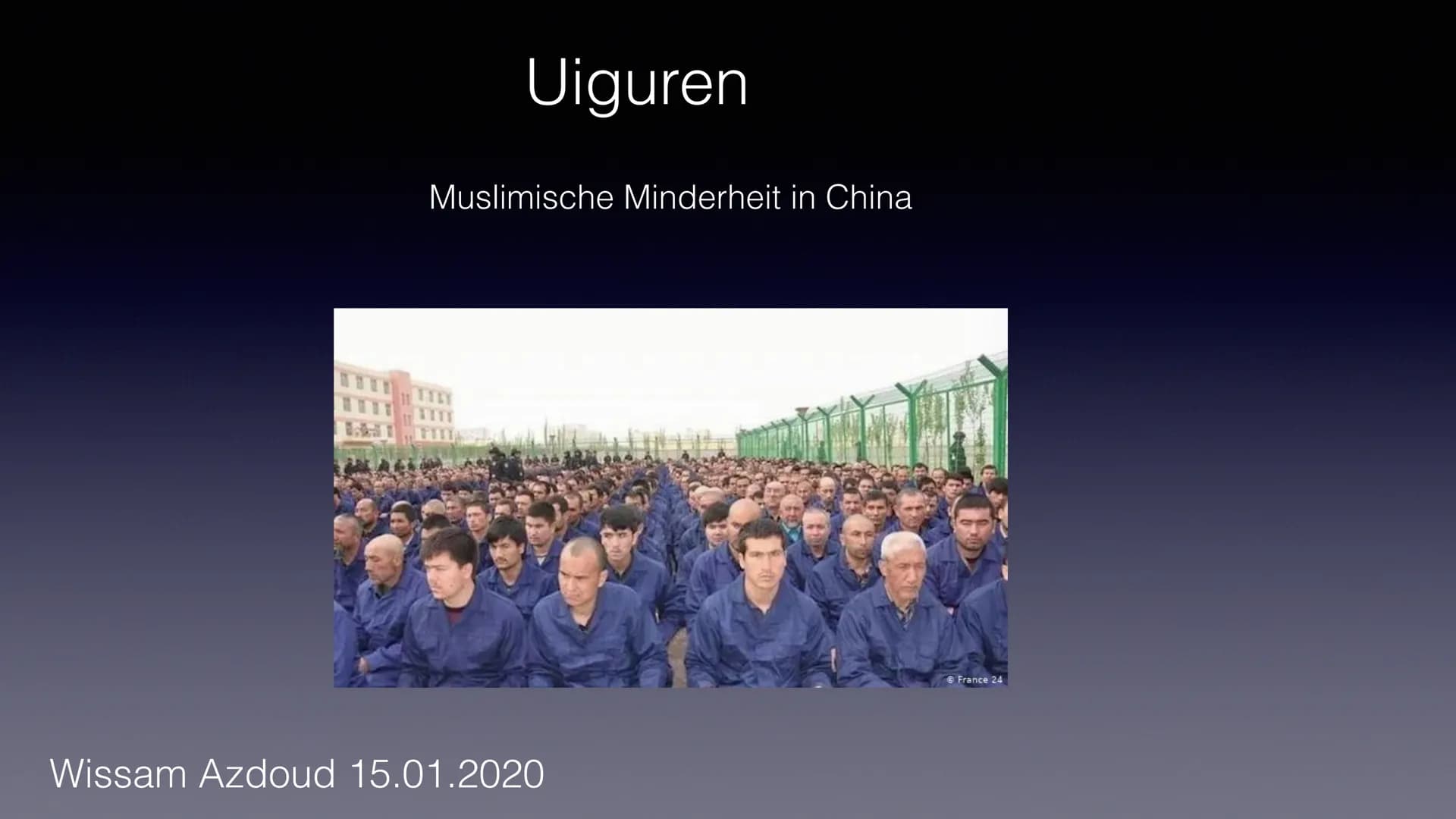 Uiguren

Muslimische Minderheit in China

© France 24

Wissam Azdoud 15.01.2020